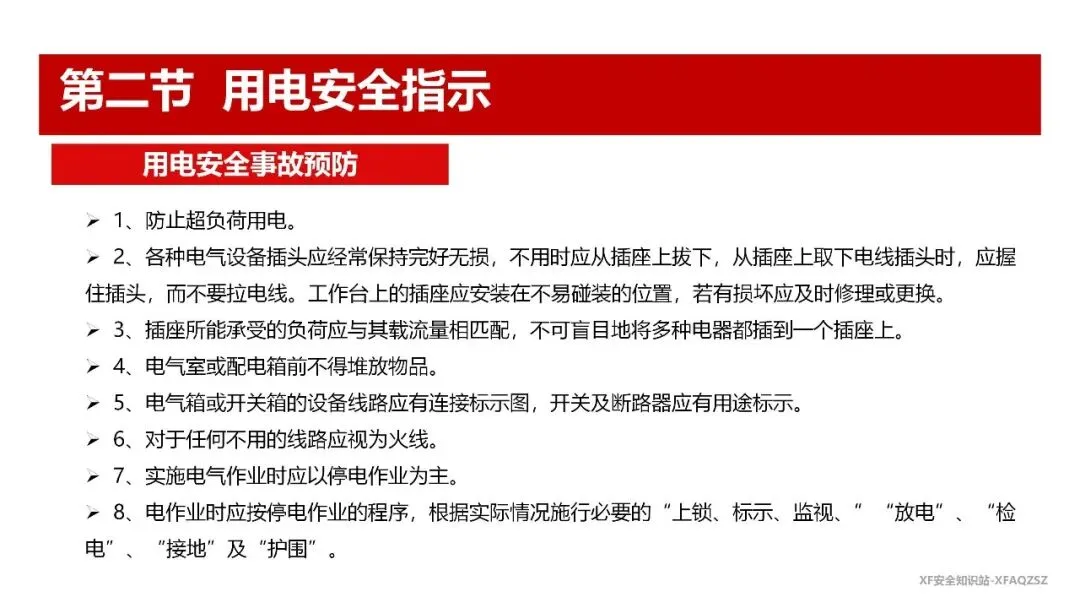 第二节 用电安全指示

用电安全事故预防

➢ 1、防止超负荷用电。

➢ 2、各种电气设备插头应经常保持完好无损，不用时应从插座上拔下，从插座上取下电线插头时，应握住插头，而不要拉电线。工作台上的插座应安装在不易碰装的位置，若有损坏应及时修理或更换。

➢ 3、插座所能承受的负荷应与其载流量相匹配，不可盲目地将多种电器都插到一个插座上。

➢ 4、电气室或配电箱前不得堆放物品。

➢ 5、电气箱或开关箱的设备线路应有连接标示图，开关及断路器应有用途标示。

➢ 6、对于任何不用的线路应视为火线。

➢ 7、实施电气作业时应以停电作业为主。

➢ 8、电作业时应按停电作业的程序，根据实际情况施行必要的“上锁、标示、监视、”“放电”、“检电”、“接地”及“护围”。

XF安全知识站-XFAQZSZ